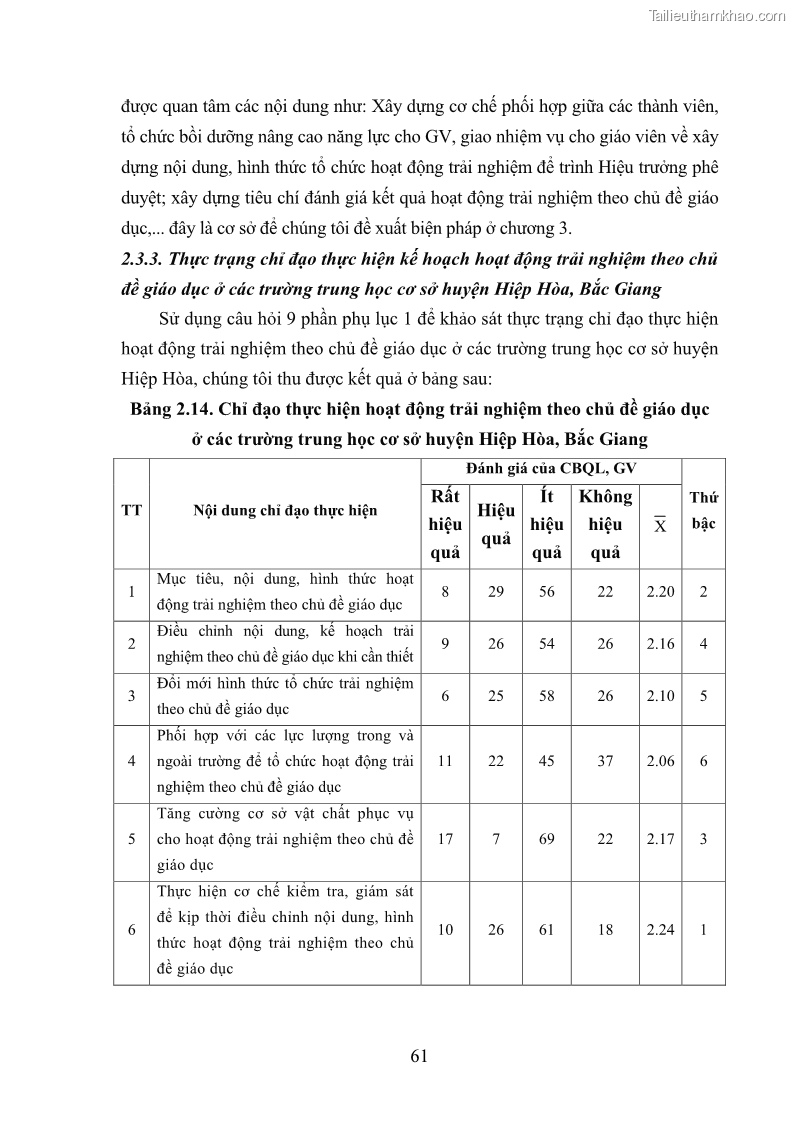 Tailieuthamkhao.com

được quan tâm các nội dung như: Xây dựng cơ chế phối hợp giữa các thành viên, tổ chức bồi dưỡng nâng cao năng lực cho GV, giao nhiệm vụ cho giáo viên về xây dựng nội dung, hình thức tổ chức hoạt động trải nghiệm để trình Hiệu trưởng phê duyệt; xây dựng tiêu chí đánh giá kết quả hoạt động trải nghiệm theo chủ đề giáo dục,... đây là cơ sở để chúng tôi đề xuất biện pháp ở chương 3.

2.3.3. Thực trạng chỉ đạo thực hiện kế hoạch hoạt động trải nghiệm theo chủ đề giáo dục ở các trường trung học cơ sở huyện Hiệp Hòa, Bắc Giang

Sử dụng câu hỏi 9 phần phụ lục 1 để khảo sát thực trạng chỉ đạo thực hiện hoạt động trải nghiệm theo chủ đề giáo dục ở các trường trung học cơ sở huyện Hiệp Hòa, chúng tôi thu được kết quả ở bảng sau:

Bảng 2.14. Chỉ đạo thực hiện hoạt động trải nghiệm theo chủ đề giáo dục ở các trường trung học cơ sở huyện Hiệp Hòa, Bắc Giang

| TT | Nội dung chỉ đạo thực hiện | Đánh giá của CBQL, GV: Rất hiệu quả | Hiệu quả | Ít hiệu quả | Không hiệu quả | $\overline{X}$ | Thứ bậc |
|---|---|---|---|---|---|---|---|
| 1 | Mục tiêu, nội dung, hình thức hoạt động trải nghiệm theo chủ đề giáo dục | 8 | 29 | 56 | 22 | 2.20 | 2 |
| 2 | Điều chỉnh nội dung, kế hoạch trải nghiệm theo chủ đề giáo dục khi cần thiết | 9 | 26 | 54 | 26 | 2.16 | 4 |
| 3 | Đổi mới hình thức tổ chức trải nghiệm theo chủ đề giáo dục | 6 | 25 | 58 | 26 | 2.10 | 5 |
| 4 | Phối hợp với các lực lượng trong và ngoài trường để tổ chức hoạt động trải nghiệm theo chủ đề giáo dục | 11 | 22 | 45 | 37 | 2.06 | 6 |
| 5 | Tăng cường cơ sở vật chất phục vụ cho hoạt động trải nghiệm theo chủ đề giáo dục | 17 | 7 | 69 | 22 | 2.17 | 3 |
| 6 | Thực hiện cơ chế kiểm tra, giám sát để kịp thời điều chỉnh nội dung, hình thức hoạt động trải nghiệm theo chủ đề giáo dục | 10 | 26 | 61 | 18 | 2.24 | 1 |

61